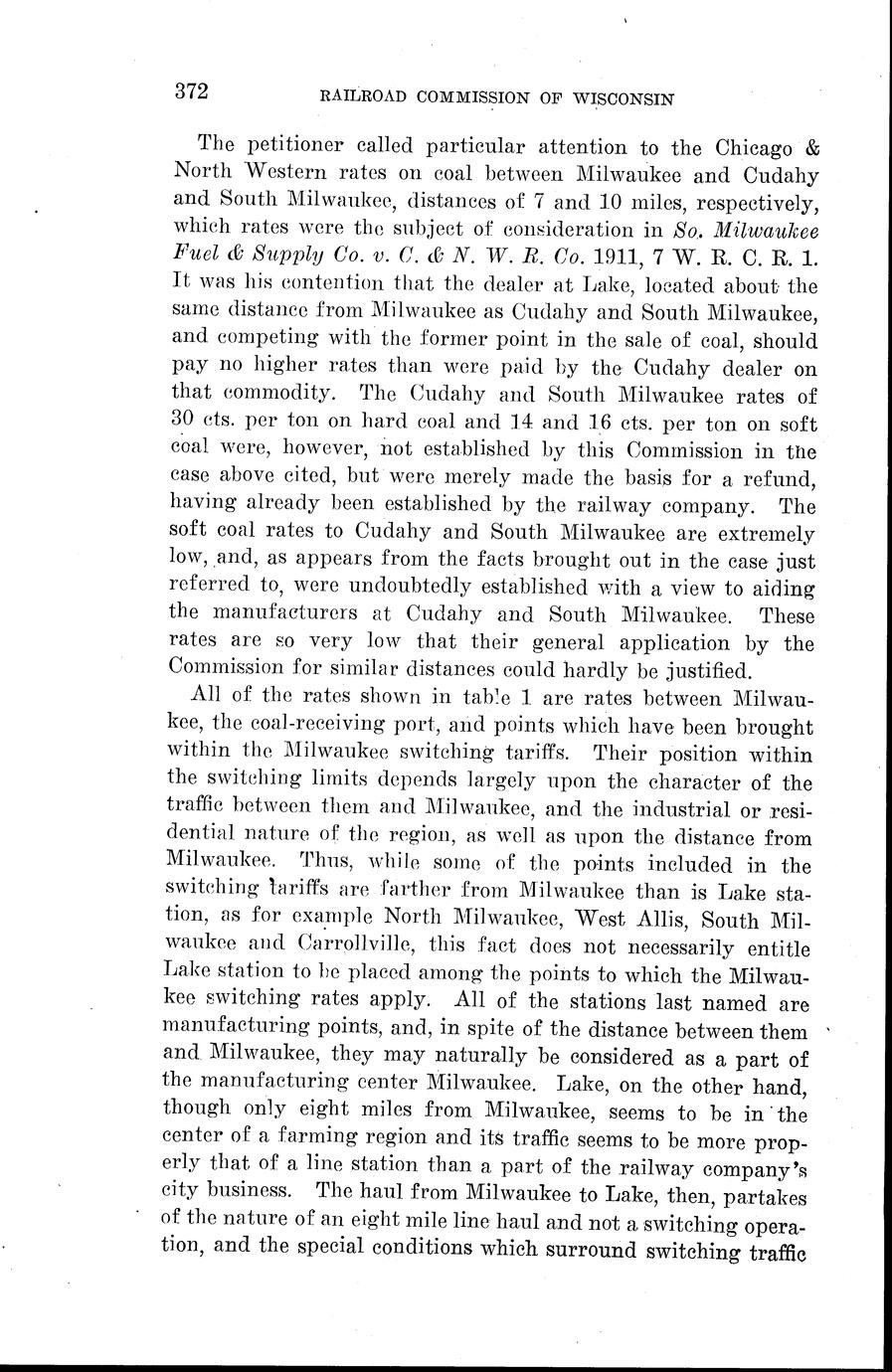 372 RAILROAD COMMISSION OF WISCONSIN

The petitioner called particular attention to the Chicago & North Western rates on coal between Milwaukee and Cudahy and South Milwaukee, distances of 7 and 10 miles, respectively, which rates were the subject of consideration in So. Milwaukee Fuel & Supply Co. v. C. & N. W. R. Co. 1911, 7 W. R. C. R. 1. It was his contention that the dealer at Lake, located about the same distance from Milwaukee as Cudahy and South Milwaukee, and competing with the former point in the sale of coal, should pay no higher rates than were paid by the Cudahy dealer on that commodity. The Cudahy and South Milwaukee rates of 30 cts. per ton on hard coal and 14 and 16 cts. per ton on soft coal were, however, not established by this Commission in the case above cited, but were merely made the basis for a refund, having already been established by the railway company. The soft coal rates to Cudahy and South Milwaukee are extremely low, and, as appears from the facts brought out in the case just referred to, were undoubtedly established with a view to aiding the manufacturers at Cudahy and South Milwaukee. These rates are so very low that their general application by the Commission for similar distances could hardly be justified.

All of the rates shown in table 1 are rates between Milwaukee, the coal-receiving port, and points which have been brought within the Milwaukee switching tariffs. Their position within the switching limits depends largely upon the character of the traffic between them and Milwaukee, and the industrial or residential nature of the region, as well as upon the distance from Milwaukee. Thus, while some of the points included in the switching tariffs are farther from Milwaukee than is Lake station, as for example North Milwaukee, West Allis, South Milwaukee and Carrollville, this fact does not necessarily entitle Lake station to be placed among the points to which the Milwaukee switching rates apply. All of the stations last named are manufacturing points, and, in spite of the distance between them and Milwaukee, they may naturally be considered as a part of the manufacturing center Milwaukee. Lake, on the other hand, though only eight miles from Milwaukee, seems to be in the center of a farming region and its traffic seems to be more properly that of a line station than a part of the railway company's city business. The haul from Milwaukee to Lake, then, partakes of the nature of an eight mile line haul and not a switching operation, and the special conditions which surround switching traffic